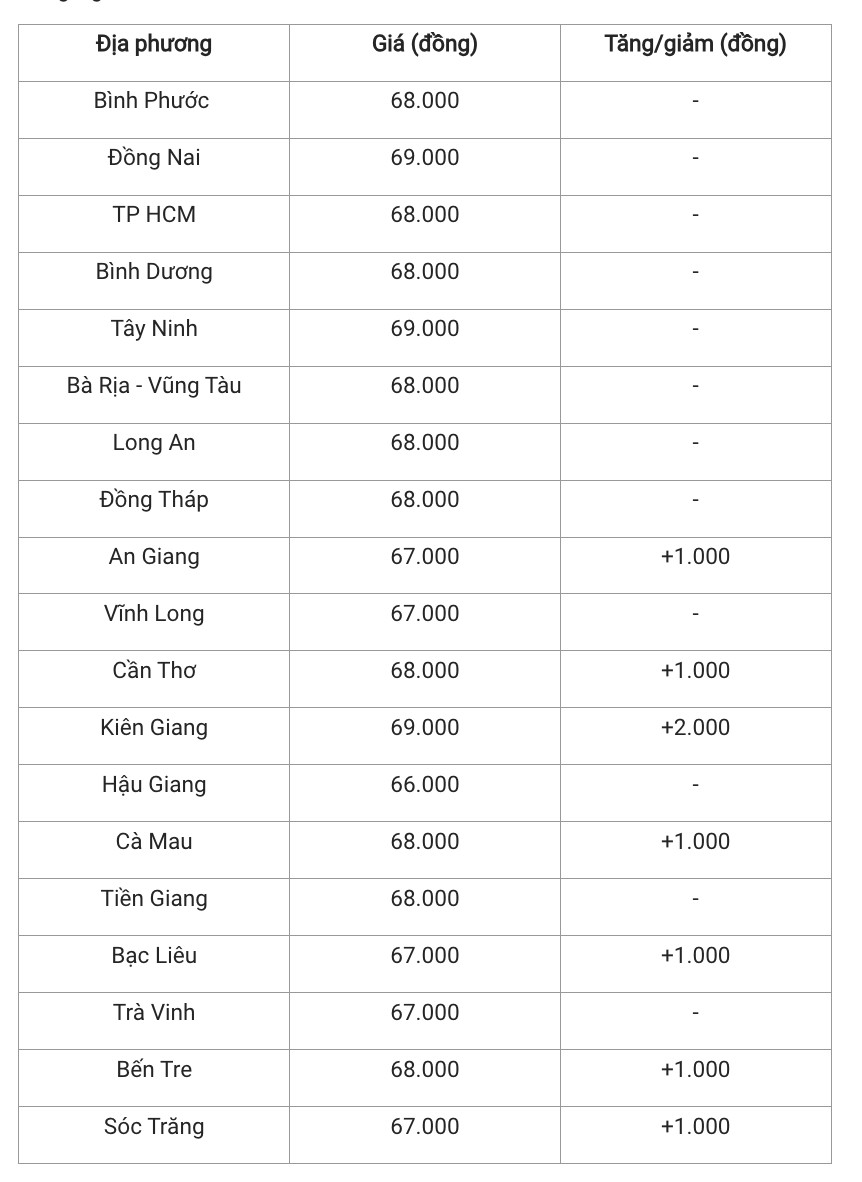 | Địa phương | Giá (đồng) | Tăng/giảm (đồng) |
|---|---|---|
| Bình Phước | 68.000 | - |
| Đồng Nai | 69.000 | - |
| TP HCM | 68.000 | - |
| Bình Dương | 68.000 | - |
| Tây Ninh | 69.000 | - |
| Bà Rịa - Vũng Tàu | 68.000 | - |
| Long An | 68.000 | - |
| Đồng Tháp | 68.000 | - |
| An Giang | 67.000 | +1.000 |
| Vĩnh Long | 67.000 | - |
| Cần Thơ | 68.000 | +1.000 |
| Kiên Giang | 69.000 | +2.000 |
| Hậu Giang | 66.000 | - |
| Cà Mau | 68.000 | +1.000 |
| Tiền Giang | 68.000 | - |
| Bạc Liêu | 67.000 | +1.000 |
| Trà Vinh | 67.000 | - |
| Bến Tre | 68.000 | +1.000 |
| Sóc Trăng | 67.000 | +1.000 |